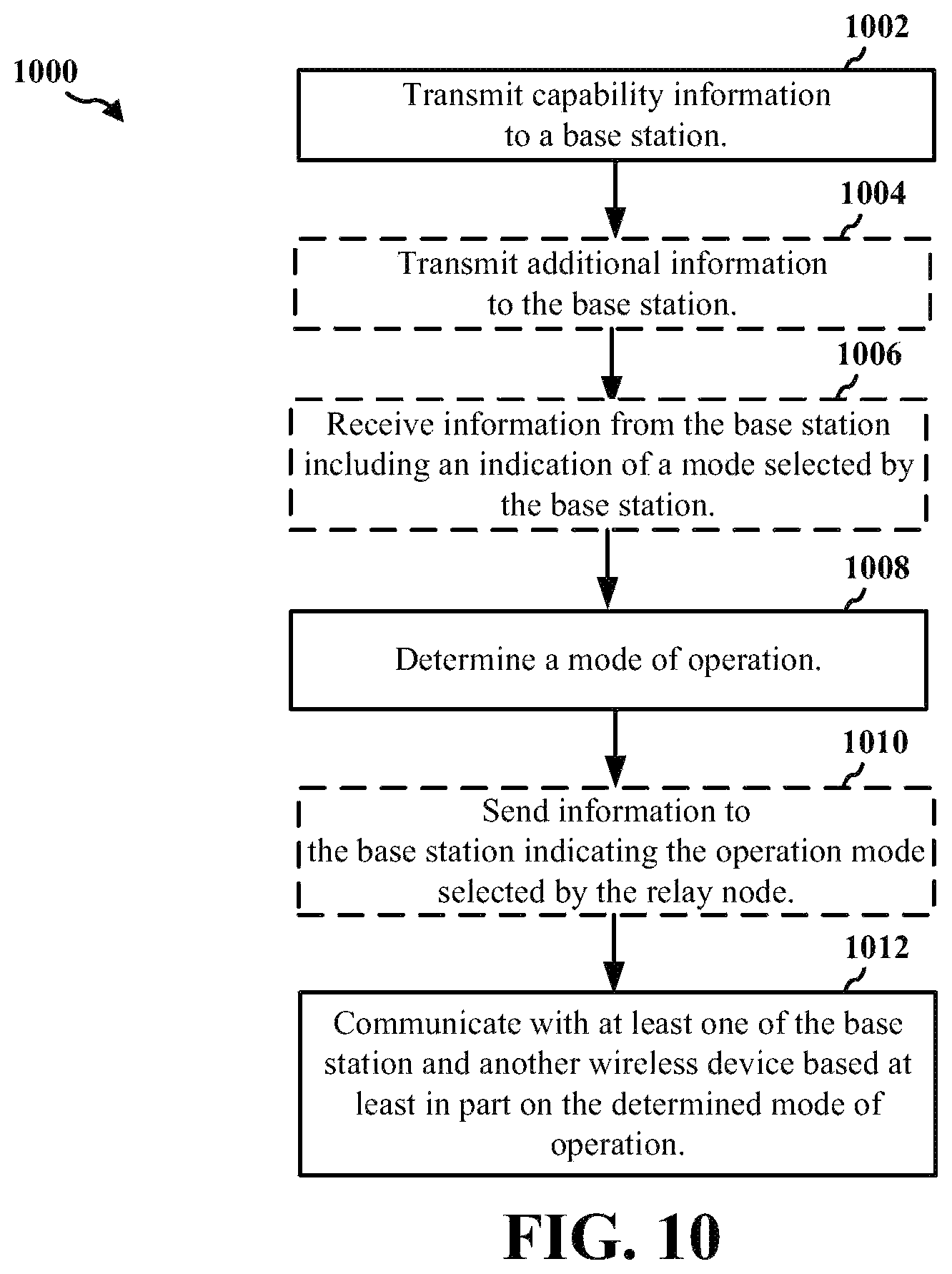 1000

1002

Transmit capability information to a base station.

1004

Transmit additional information to the base station.

1006

Receive information from the base station including an indication of a mode selected by the base station.

1008

Determine a mode of operation.

1010

Send information to the base station indicating the operation mode selected by the relay node.

1012

Communicate with at least one of the base station and another wireless device based at least in part on the determined mode of operation.

FIG. 10